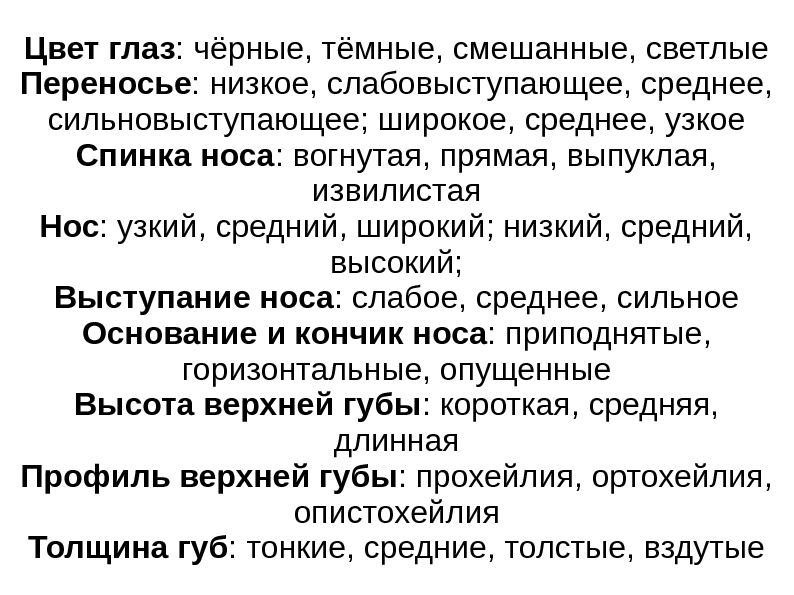 Цвет глаз: чёрные, тёмные, смешанные, светлые

Переносье: низкое, слабовыступающее, среднее, сильновыступающее; широкое, среднее, узкое

Спинка носа: вогнутая, прямая, выпуклая, извилистая

Нос: узкий, средний, широкий; низкий, средний, высокий;

Выступание носа: слабое, среднее, сильное

Основание и кончик носа: приподнятые, горизонтальные, опущенные

Высота верхней губы: короткая, средняя, длинная

Профиль верхней губы: прохейлия, ортохейлия, опистохейлия

Толщина губ: тонкие, средние, толстые, вздутые